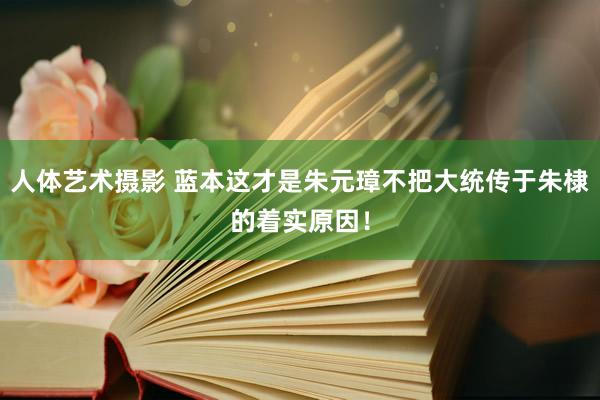 人体艺术摄影 蓝本这才是朱元璋不把大统传于朱棣的着实原因！